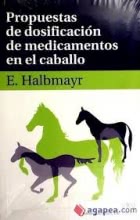 Propuestas de dosificación de medicamentos en el caballo

E. Halbmayr

agapea.com